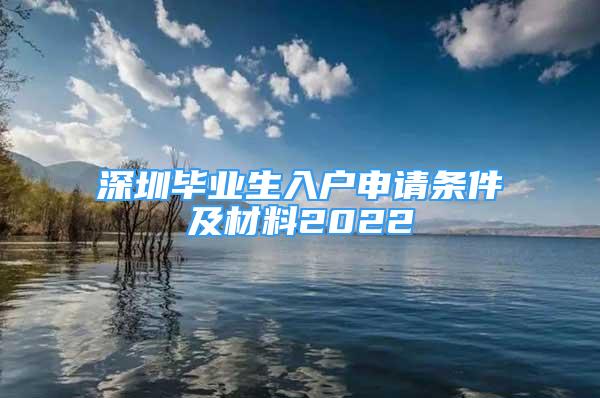 深圳毕业生入户申请条件及材料2022